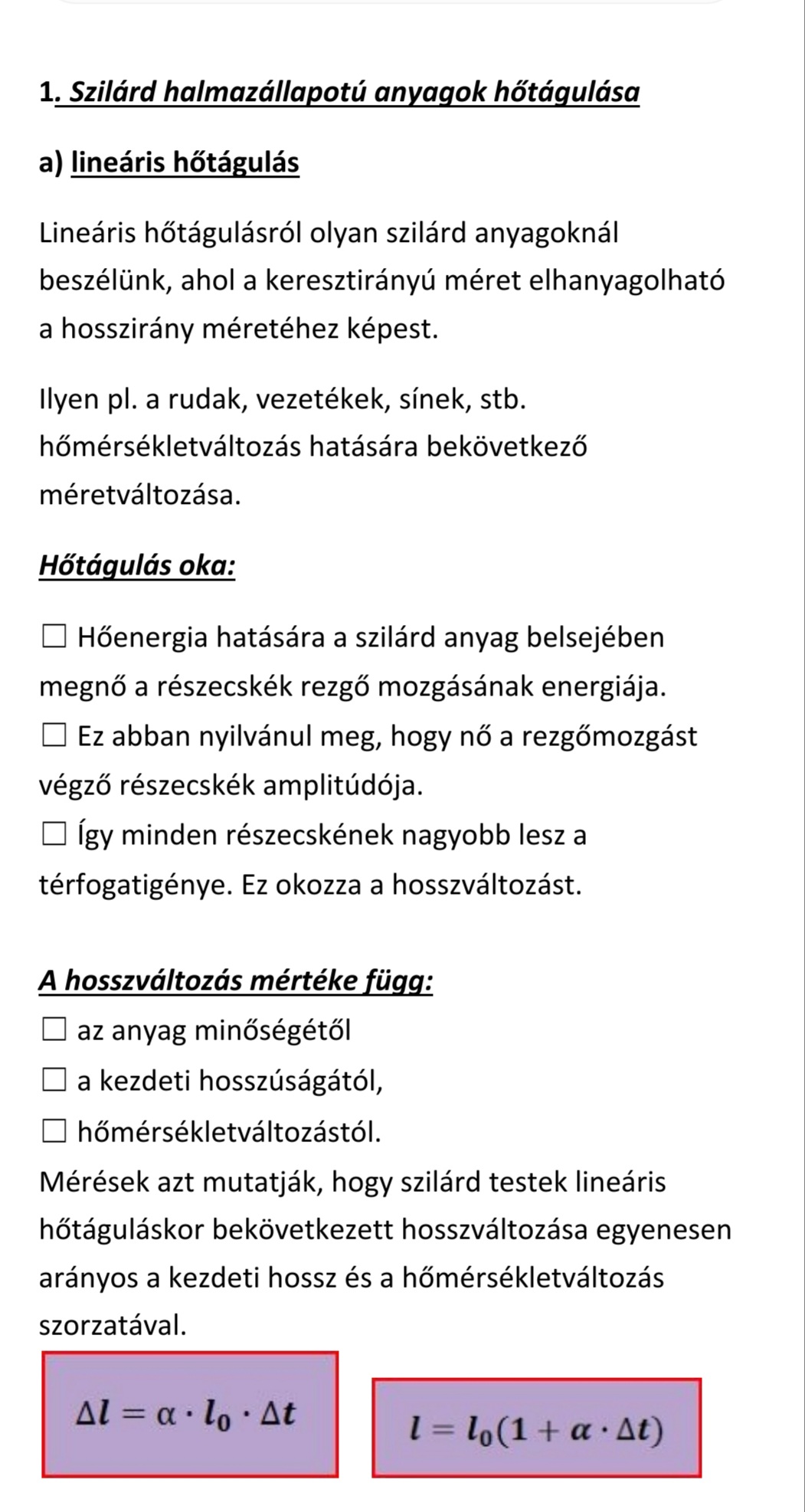 1. Szilárd halmazállapotú anyagok hőtágulása

a) lineáris hőtágulás

Lineáris hőtágulásról olyan szilárd anyagoknál beszélünk, ahol a keresztirányú méret elhanyagolható a hosszirány méretéhez képest.

Ilyen pl. a rudak, vezetékek, sínek, stb. hőmérsékletváltozás hatására bekövetkező méretváltozása.

Hőtágulás oka:

☐ Hőenergia hatására a szilárd anyag belsejében megnő a részecskék rezgő mozgásának energiája.
☐ Ez abban nyilvánul meg, hogy nő a rezgőmozgást végző részecskék amplitúdója.
☐ Így minden részecskének nagyobb lesz a térfogatigénye. Ez okozza a hosszváltozást.

A hosszváltozás mértéke függ:
☐ az anyag minőségétől
☐ a kezdeti hosszúságától,
☐ hőmérsékletváltozástól.
Mérések azt mutatják, hogy szilárd testek lineáris hőtáguláskor bekövetkezett hosszváltozása egyenesen arányos a kezdeti hossz és a hőmérsékletváltozás szorzatával.

$\Delta l = \alpha \cdot l_0 \cdot \Delta t$

$l = l_0(1 + \alpha \cdot \Delta t)$